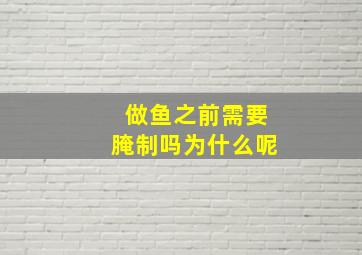 做鱼之前需要
腌制吗为什么呢